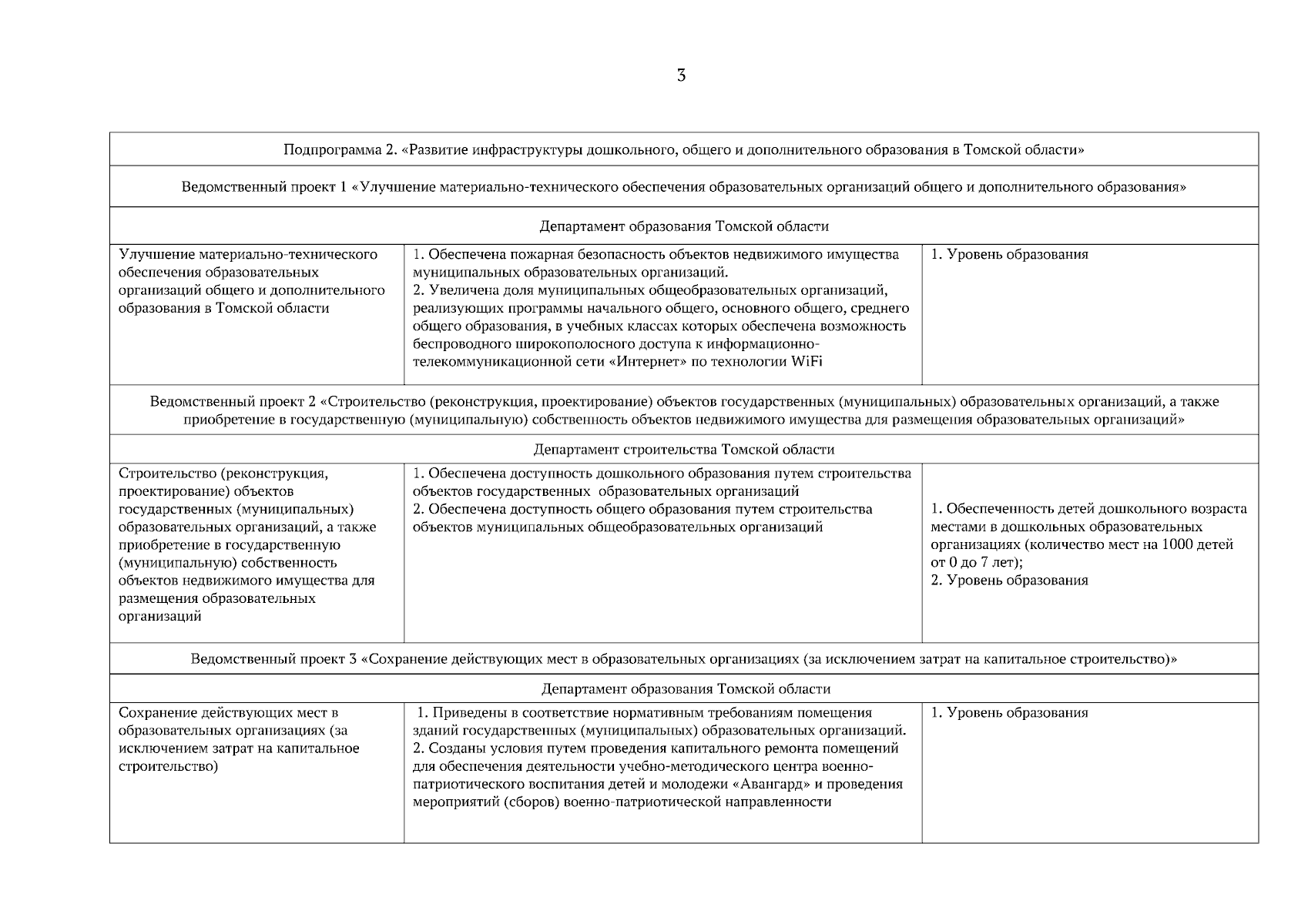 3

| Подпрограмма 2. «Развитие инфраструктуры дошкольного, общего и дополнительного образования в Томской области» | | |
|---|---|---|
| Ведомственный проект 1 «Улучшение материально-технического обеспечения образовательных организаций общего и дополнительного образования» | | |
| Департамент образования Томской области | | |
| Улучшение материально-технического обеспечения образовательных организаций общего и дополнительного образования в Томской области | 1. Обеспечена пожарная безопасность объектов недвижимого имущества муниципальных образовательных организаций. 2. Увеличена доля муниципальных общеобразовательных организаций, реализующих программы начального общего, основного общего, среднего общего образования, в учебных классах которых обеспечена возможность беспроводного широкополосного доступа к информационно-телекоммуникационной сети «Интернет» по технологии WiFi | 1. Уровень образования |
| Ведомственный проект 2 «Строительство (реконструкция, проектирование) объектов государственных (муниципальных) образовательных организаций, а также приобретение в государственную (муниципальную) собственность объектов недвижимого имущества для размещения образовательных организаций» | | |
| Департамент строительства Томской области | | |
| Строительство (реконструкция, проектирование) объектов государственных (муниципальных) образовательных организаций, а также приобретение в государственную (муниципальную) собственность объектов недвижимого имущества для размещения образовательных организаций | 1. Обеспечена доступность дошкольного образования путем строительства объектов государственных образовательных организаций 2. Обеспечена доступность общего образования путем строительства объектов муниципальных общеобразовательных организаций | 1. Обеспеченность детей дошкольного возраста местами в дошкольных образовательных организациях (количество мест на 1000 детей от 0 до 7 лет); 2. Уровень образования |
| Ведомственный проект 3 «Сохранение действующих мест в образовательных организациях (за исключением затрат на капитальное строительство)» | | |
| Департамент образования Томской области | | |
| Сохранение действующих мест в образовательных организациях (за исключением затрат на капитальное строительство) | 1. Приведены в соответствие нормативным требованиям помещения зданий государственных (муниципальных) образовательных организаций. 2. Созданы условия путем проведения капитального ремонта помещений для обеспечения деятельности учебно-методического центра военно-патриотического воспитания детей и молодежи «Авангард» и проведения мероприятий (сборов) военно-патриотической направленности | 1. Уровень образования |